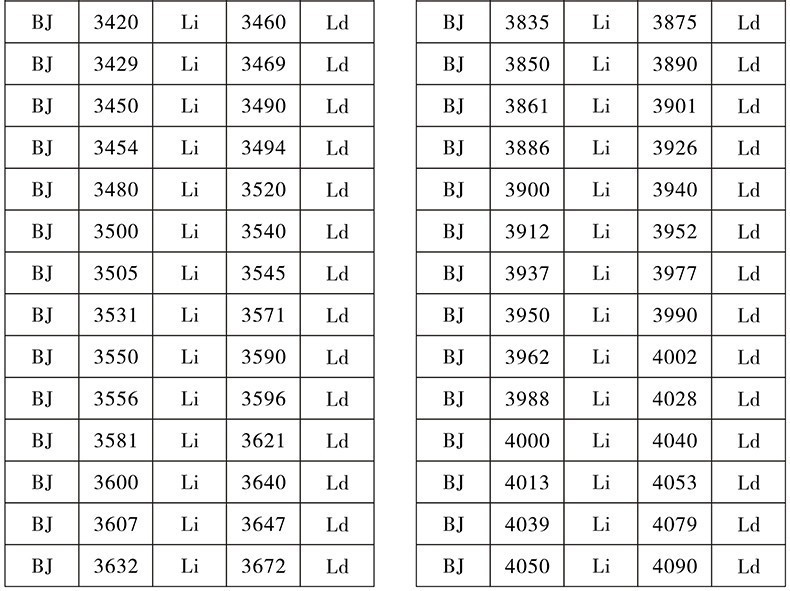 | BJ | 3420 | Li | 3460 | Ld |
|---|---|---|---|---|
| BJ | 3429 | Li | 3469 | Ld |
| BJ | 3450 | Li | 3490 | Ld |
| BJ | 3454 | Li | 3494 | Ld |
| BJ | 3480 | Li | 3520 | Ld |
| BJ | 3500 | Li | 3540 | Ld |
| BJ | 3505 | Li | 3545 | Ld |
| BJ | 3531 | Li | 3571 | Ld |
| BJ | 3550 | Li | 3590 | Ld |
| BJ | 3556 | Li | 3596 | Ld |
| BJ | 3581 | Li | 3621 | Ld |
| BJ | 3600 | Li | 3640 | Ld |
| BJ | 3607 | Li | 3647 | Ld |
| BJ | 3632 | Li | 3672 | Ld |

| BJ | 3835 | Li | 3875 | Ld |
|---|---|---|---|---|
| BJ | 3850 | Li | 3890 | Ld |
| BJ | 3861 | Li | 3901 | Ld |
| BJ | 3886 | Li | 3926 | Ld |
| BJ | 3900 | Li | 3940 | Ld |
| BJ | 3912 | Li | 3952 | Ld |
| BJ | 3937 | Li | 3977 | Ld |
| BJ | 3950 | Li | 3990 | Ld |
| BJ | 3962 | Li | 4002 | Ld |
| BJ | 3988 | Li | 4028 | Ld |
| BJ | 4000 | Li | 4040 | Ld |
| BJ | 4013 | Li | 4053 | Ld |
| BJ | 4039 | Li | 4079 | Ld |
| BJ | 4050 | Li | 4090 | Ld |